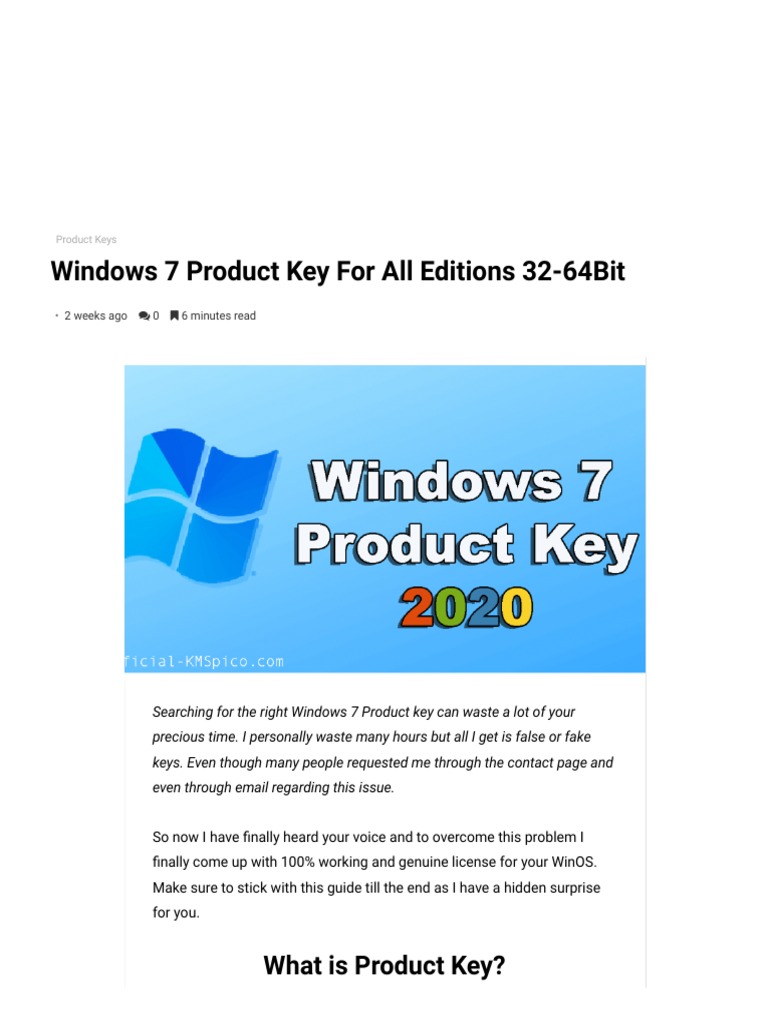 Product Keys

Windows 7 Product Key For All Editions 32-64Bit

• 2 weeks ago 0 6 minutes read

Windows 7
Product Key
2020

ficial-KMSpico.com

Searching for the right Windows 7 Product key can waste a lot of your precious time. I personally waste many hours but all I get is false or fake keys. Even though many people requested me through the contact page and even through email regarding this issue.

So now I have finally heard your voice and to overcome this problem I finally come up with 100% working and genuine license for your WinOS. Make sure to stick with this guide till the end as I have a hidden surprise for you.

What is Product Key?